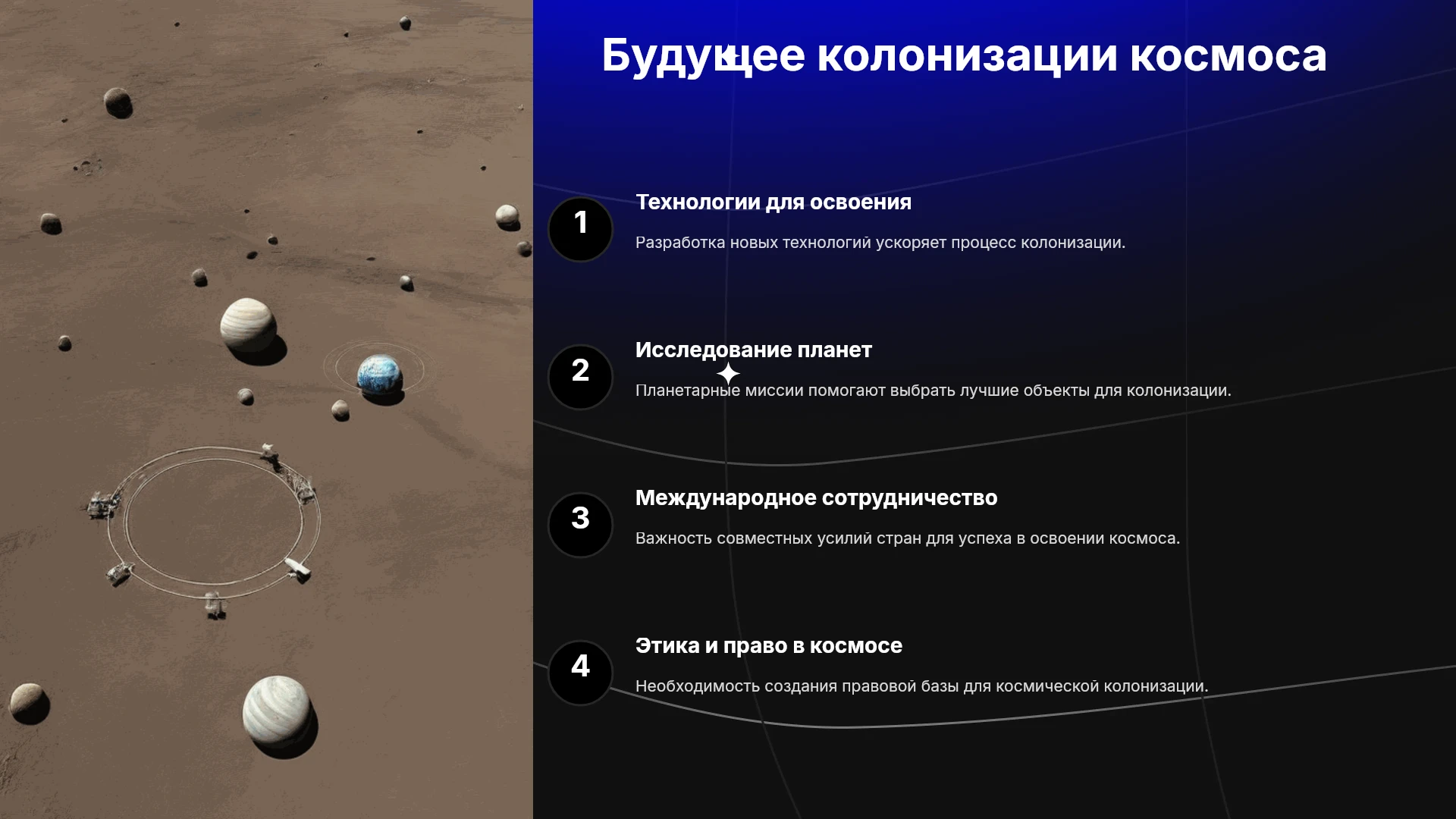 Будущее колонизации космоса

1

Технологии для освоения

Разработка новых технологий ускоряет процесс колонизации.

2

Исследование планет

Планетарные миссии помогают выбрать лучшие объекты для колонизации.

3

Международное сотрудничество

Важность совместных усилий стран для успеха в освоении космоса.

4

Этика и право в космосе

Необходимость создания правовой базы для космической колонизации.